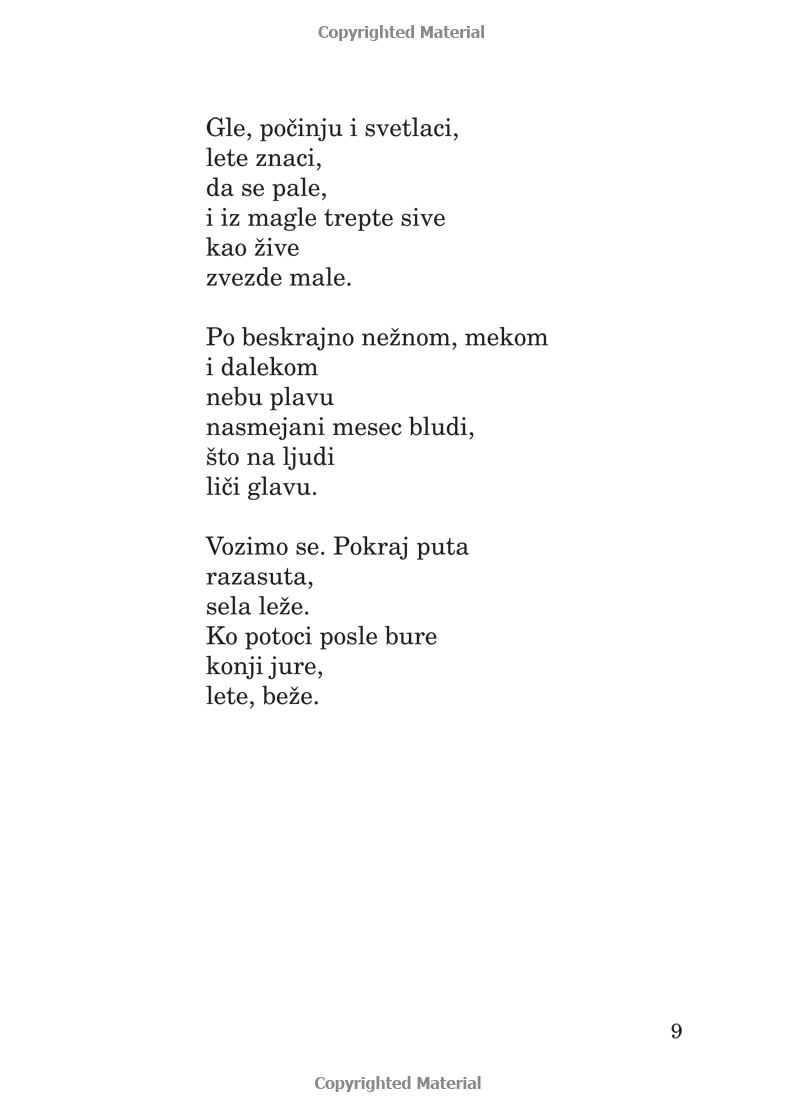 Copyrighted Material

Gle, počinju i svetlaci,
lete znaci,
da se pale,
i iz magle trepte sive
kao žive
zvezde male.

Po beskrajno nežnom, mekom
i dalekom
nebu plavu
nasmejani mesec bludi,
što na ljudi
liči glavu.

Vozimo se. Pokraj puta
razasuta,
sela leže.
Ko potoci posle bure
konji jure,
lete, beže.

9

Copyrighted Material